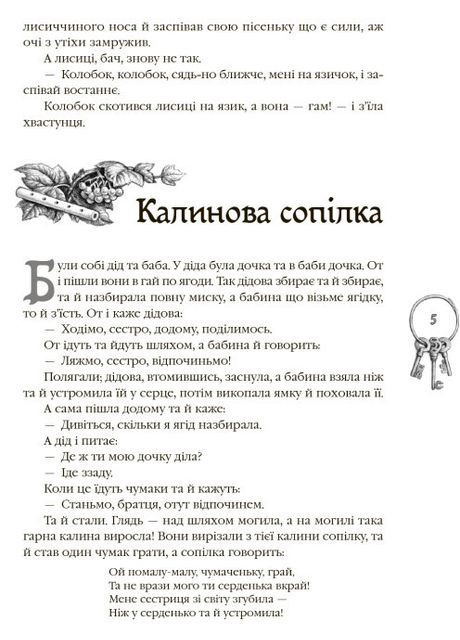 лисиччиного носа й заспівав свою пісеньку що є сили, аж очі з утіхи замружив.

А лисиці, бач, знову не так.

— Колобок, колобок, сядь-но ближче, мені на язичок, і заспівай востаннє.

Колобок скотився лисиці на язик, а вона — гам! — і з'їла хвастунця.

Калинова сопілка

Були собі дід та баба. У діда була дочка та в баби дочка. От і пішли вони в гай по ягоди. Так дідова збирає та й збирає, та й назбирала повну миску, а бабина що візьме ягідку, то й з'їсть. От і каже дідова:

— Ходімо, сестро, додому, поділимось.

От ідуть та йдуть шляхом, а бабина й говорить:

— Ляжмо, сестро, відпочиньмо!

Полягали; дідова, втомившись, заснула, а бабина взяла ніж та й устромила їй у серце, потім викопала ямку й поховала її.

А сама пішла додому та й каже:

— Дивіться, скільки я ягід назбирала.

А дід і питає:

— Де ж ти мою дочку діла?

— Іде ззаду.

Коли це їдуть чумаки та й кажуть:

— Станьмо, братця, отут відпочинем.

Та й стали. Глядь — над шляхом могила, а на могилі така гарна калина виросла! Вони вирізали з тієї калини сопілку, та й став один чумак грати, а сопілка говорить:

Ой помалу-малу, чумаченьку, грай,
Та не врази мого ти серденька вкрай!
Мене сестриця зі світу згубила —
Ніж у серденько та й устромила!

5